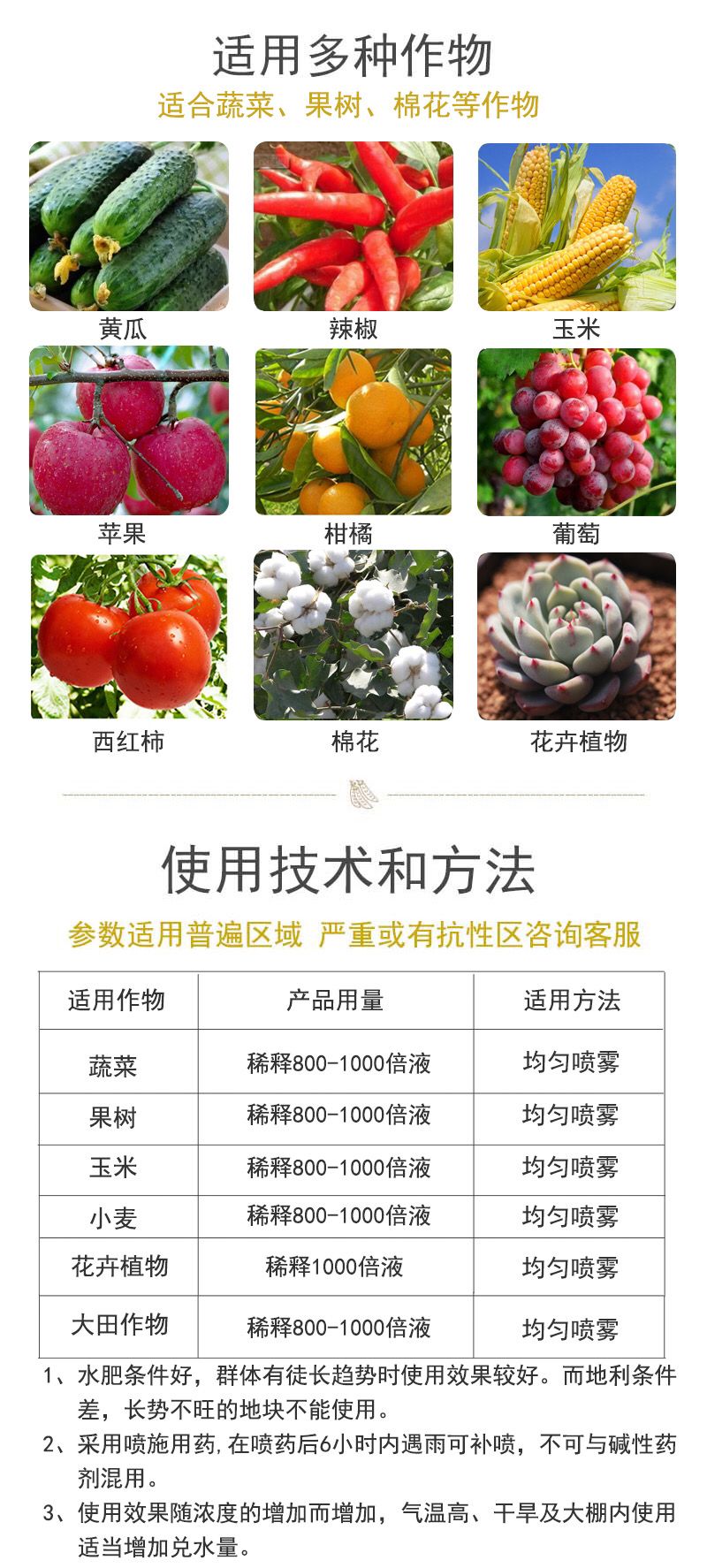 适用多种作物

适合蔬菜、果树、棉花等作物

黄瓜

辣椒

玉米

苹果

柑橘

葡萄

西红柿

棉花

花卉植物

使用技术和方法

参数适用普遍区域 严重或有抗性区咨询客服

| 适用作物 | 产品用量 | 适用方法 |
|---|---|---|
| 蔬菜 | 稀释800-1000倍液 | 均匀喷雾 |
| 果树 | 稀释800-1000倍液 | 均匀喷雾 |
| 玉米 | 稀释800-1000倍液 | 均匀喷雾 |
| 小麦 | 稀释800-1000倍液 | 均匀喷雾 |
| 花卉植物 | 稀释1000倍液 | 均匀喷雾 |
| 大田作物 | 稀释800-1000倍液 | 均匀喷雾 |

1、水肥条件好，群体有徒长趋势时使用效果较好。而地利条件差，长势不旺的地块不能使用。

2、采用喷施用药，在喷药后6小时内遇雨可补喷，不可与碱性药剂混用。

3、使用效果随浓度的增加而增加，气温高、干旱及大棚内使用适当增加兑水量。